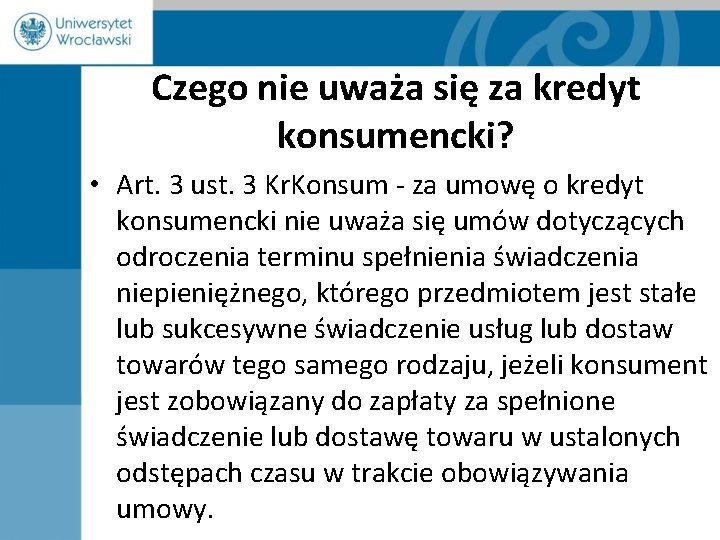 Uniwersytet Wrocławski

Czego nie uważa się za kredyt konsumencki?

• Art. 3 ust. 3 KrKonsum - za umowę o kredyt konsumencki nie uważa się umów dotyczących odroczenia terminu spełnienia świadczenia niepieniężnego, którego przedmiotem jest stałe lub sukcesywne świadczenie usług lub dostaw towarów tego samego rodzaju, jeżeli konsument jest zobowiązany do zapłaty za spełnione świadczenie lub dostawę towaru w ustalonych odstępach czasu w trakcie obowiązywania umowy.